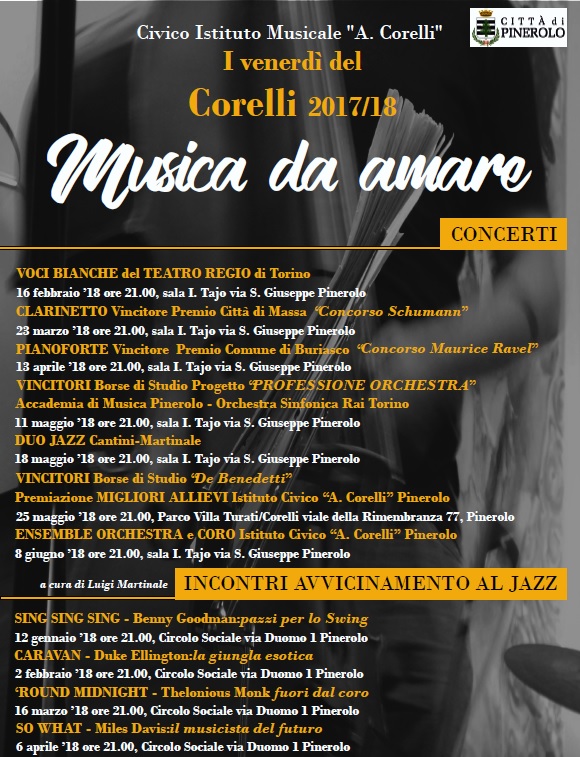 Civico Istituto Musicale "A. Corelli"

CITTÀ di PINEROLO

I venerdì del

Corelli 2017/18

Musica da amare

CONCERTI

VOCI BIANCHE del TEATRO REGIO di Torino
16 febbraio '18 ore 21.00, sala I. Tajo via S. Giuseppe Pinerolo
CLARINETTO Vincitore Premio Città di Massa "Concorso Schumann"
23 marzo '18 ore 21.00, sala I. Tajo via S. Giuseppe Pinerolo
PIANOFORTE Vincitore Premio Comune di Buriasco "Concorso Maurice Ravel"
13 aprile '18 ore 21.00, sala I. Tajo via S. Giuseppe Pinerolo
VINCITORI Borse di Studio Progetto "PROFESSIONE ORCHESTRA"
Accademia di Musica Pinerolo - Orchestra Sinfonica Rai Torino
11 maggio '18 ore 21.00, sala I. Tajo via S. Giuseppe Pinerolo
DUO JAZZ Cantini-Martinale
18 maggio '18 ore 21.00, sala I. Tajo via S. Giuseppe Pinerolo
VINCITORI Borse di Studio "De Benedetti"
Premiazione MIGLIORI ALLIEVI Istituto Civico "A. Corelli" Pinerolo
25 maggio '18 ore 21.00, Parco Villa Turati/Corelli viale della Rimembranza 77, Pinerolo
ENSEMBLE ORCHESTRA e CORO Istituto Civico "A. Corelli" Pinerolo
8 giugno '18 ore 21.00, sala I. Tajo via S. Giuseppe Pinerolo

a cura di Luigi Martinale

INCONTRI AVVICINAMENTO AL JAZZ

SING SING SING - Benny Goodman:pazzi per lo Swing
12 gennaio '18 ore 21.00, Circolo Sociale via Duomo 1 Pinerolo
CARAVAN - Duke Ellington:la giungla esotica
2 febbraio '18 ore 21.00, Circolo Sociale via Duomo 1 Pinerolo
'ROUND MIDNIGHT - Thelonious Monk fuori dal coro
16 marzo '18 ore 21.00, Circolo Sociale via Duomo 1 Pinerolo
SO WHAT - Miles Davis:il musicista del futuro
6 aprile '18 ore 21.00, Circolo Sociale via Duomo 1 Pinerolo